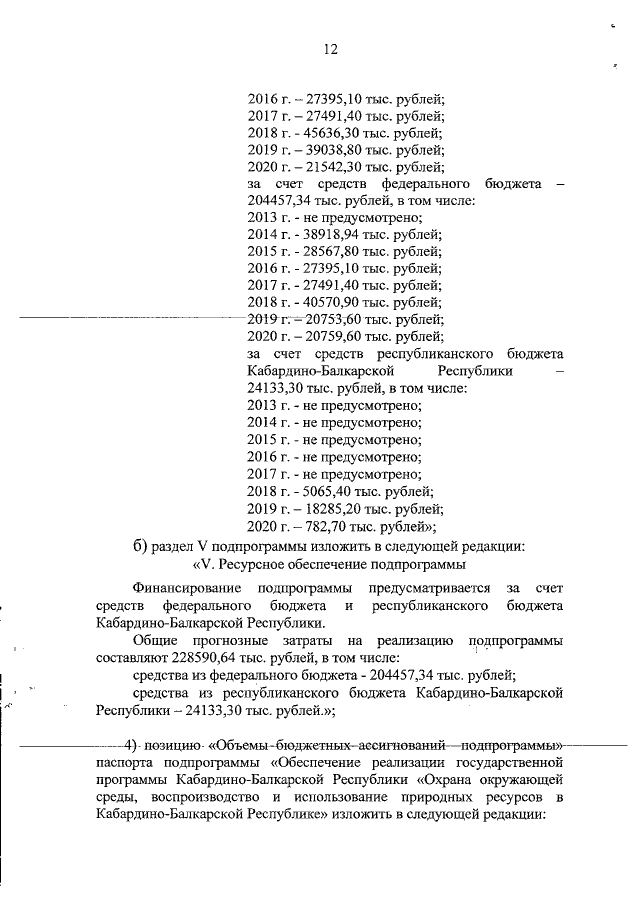 12

2016 г. – 27395,10 тыс. рублей;
2017 г. – 27491,40 тыс. рублей;
2018 г. - 45636,30 тыс. рублей;
2019 г. – 39038,80 тыс. рублей;
2020 г. – 21542,30 тыс. рублей;
за счет средств федерального бюджета – 204457,34 тыс. рублей, в том числе:
2013 г. - не предусмотрено;
2014 г. - 38918,94 тыс. рублей;
2015 г. - 28567,80 тыс. рублей;
2016 г. - 27395,10 тыс. рублей;
2017 г. - 27491,40 тыс. рублей;
2018 г. - 40570,90 тыс. рублей;
2019 г. – 20753,60 тыс. рублей;
2020 г. – 20759,60 тыс. рублей;
за счет средств республиканского бюджета Кабардино-Балкарской Республики – 24133,30 тыс. рублей, в том числе:
2013 г. - не предусмотрено;
2014 г. - не предусмотрено;
2015 г. - не предусмотрено;
2016 г. - не предусмотрено;
2017 г. - не предусмотрено;
2018 г. - 5065,40 тыс. рублей;
2019 г. – 18285,20 тыс. рублей;
2020 г. – 782,70 тыс. рублей»;

б) раздел V подпрограммы изложить в следующей редакции:
«V. Ресурсное обеспечение подпрограммы

Финансирование подпрограммы предусматривается за счет средств федерального бюджета и республиканского бюджета Кабардино-Балкарской Республики.

Общие прогнозные затраты на реализацию подпрограммы составляют 228590,64 тыс. рублей, в том числе:

средства из федерального бюджета - 204457,34 тыс. рублей;

средства из республиканского бюджета Кабардино-Балкарской Республики – 24133,30 тыс. рублей.»;

4) позицию «Объемы бюджетных ассигнований подпрограммы» паспорта подпрограммы «Обеспечение реализации государственной программы Кабардино-Балкарской Республики «Охрана окружающей среды, воспроизводство и использование природных ресурсов в Кабардино-Балкарской Республике» изложить в следующей редакции: